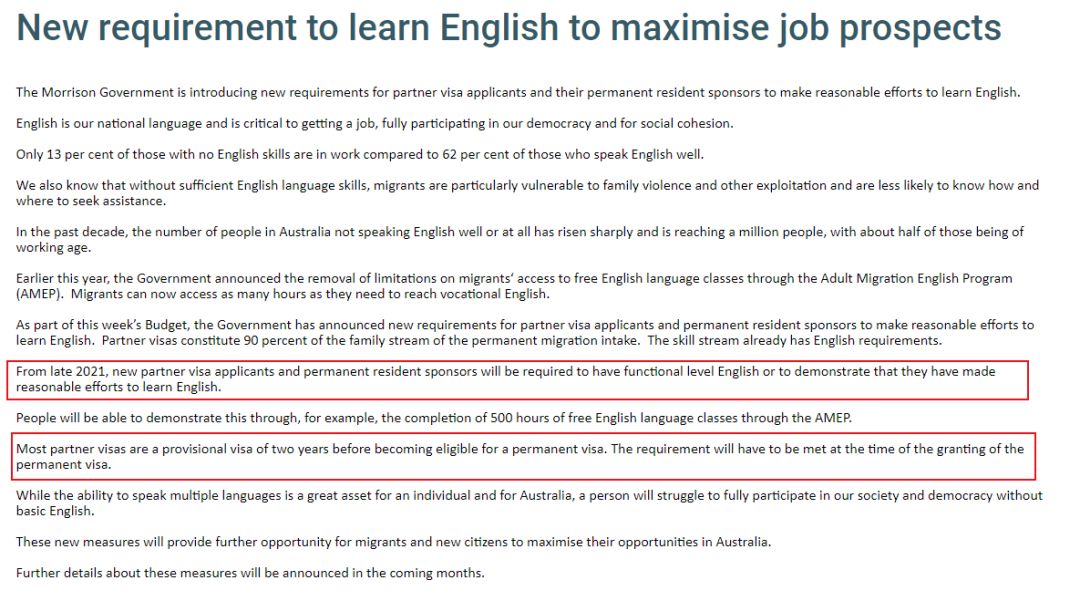 New requirement to learn English to maximise job prospects

The Morrison Government is introducing new requirements for partner visa applicants and their permanent resident sponsors to make reasonable efforts to learn English.

English is our national language and is critical to getting a job, fully participating in our democracy and for social cohesion.

Only 13 per cent of those with no English skills are in work compared to 62 per cent of those who speak English well.

We also know that without sufficient English language skills, migrants are particularly vulnerable to family violence and other exploitation and are less likely to know how and where to seek assistance.

In the past decade, the number of people in Australia not speaking English well or at all has risen sharply and is reaching a million people, with about half of those being of working age.

Earlier this year, the Government announced the removal of limitations on migrants' access to free English language classes through the Adult Migration English Program (AMEP). Migrants can now access as many hours as they need to reach vocational English.

As part of this week's Budget, the Government has announced new requirements for partner visa applicants and permanent resident sponsors to make reasonable efforts to learn English. Partner visas constitute 90 percent of the family stream of the permanent migration intake. The skill stream already has English requirements.

From late 2021, new partner visa applicants and permanent resident sponsors will be required to have functional level English or to demonstrate that they have made reasonable efforts to learn English.

People will be able to demonstrate this through, for example, the completion of 500 hours of free English language classes through the AMEP.

Most partner visas are a provisional visa of two years before becoming eligible for a permanent visa. The requirement will have to be met at the time of the granting of the permanent visa.

While the ability to speak multiple languages is a great asset for an individual and for Australia, a person will struggle to fully participate in our society and democracy without basic English.

These new measures will provide further opportunity for migrants and new citizens to maximise their opportunities in Australia.

Further details about these measures will be announced in the coming months.